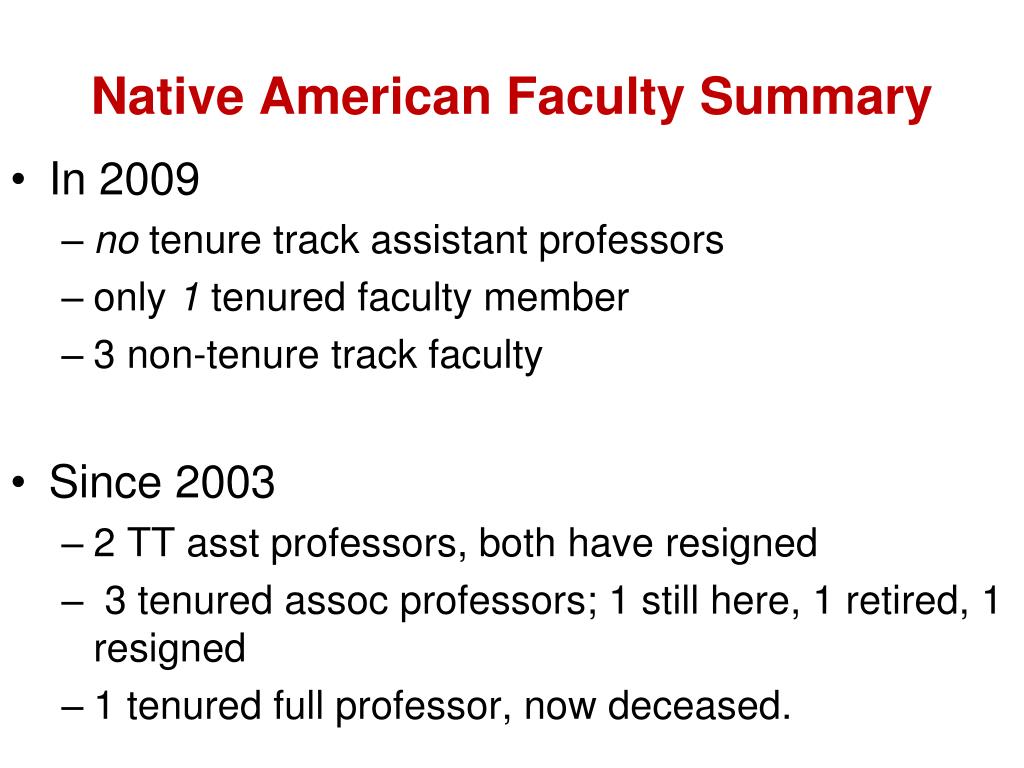 Native American Faculty Summary

• In 2009
– no tenure track assistant professors
– only 1 tenured faculty member
– 3 non-tenure track faculty

• Since 2003
– 2 TT asst professors, both have resigned
– 3 tenured assoc professors; 1 still here, 1 retired, 1 resigned
– 1 tenured full professor, now deceased.